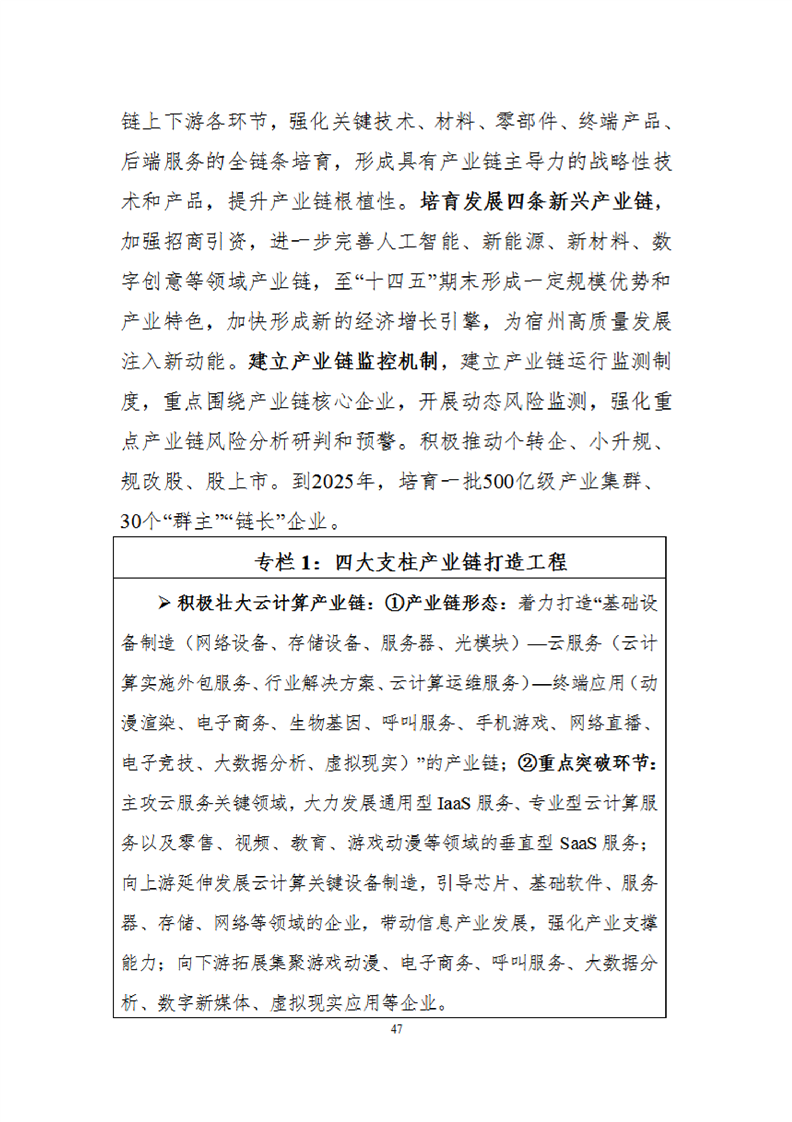 链上下游各环节，强化关键技术、材料、零部件、终端产品、后端服务的全链条培育，形成具有产业链主导力的战略性技术和产品，提升产业链根植性。培育发展四条新兴产业链，加强招商引资，进一步完善人工智能、新能源、新材料、数字创意等领域产业链，至“十四五”期末形成一定规模优势和产业特色，加快形成新的经济增长引擎，为宿州高质量发展注入新动能。建立产业链监控机制，建立产业链运行监测制度，重点围绕产业链核心企业，开展动态风险监测，强化重点产业链风险分析研判和预警。积极推动个转企、小升规、规改股、股上市。到2025年，培育一批500亿级产业集群、30个“群主”“链长”企业。

专栏 1：四大支柱产业链打造工程

➢ 积极壮大云计算产业链：①产业链形态：着力打造“基础设备制造（网络设备、存储设备、服务器、光模块）—云服务（云计算实施外包服务、行业解决方案、云计算运维服务）—终端应用（动漫渲染、电子商务、生物基因、呼叫服务、手机游戏、网络直播、电子竞技、大数据分析、虚拟现实）”的产业链；②重点突破环节：主攻云服务关键领域，大力发展通用型 IaaS 服务、专业型云计算服务以及零售、视频、教育、游戏动漫等领域的垂直型 SaaS 服务；向上游延伸发展云计算关键设备制造，引导芯片、基础软件、服务器、存储、网络等领域的企业，带动信息产业发展，强化产业支撑能力；向下游拓展集聚游戏动漫、电子商务、呼叫服务、大数据分析、数字新媒体、虚拟现实应用等企业。

47